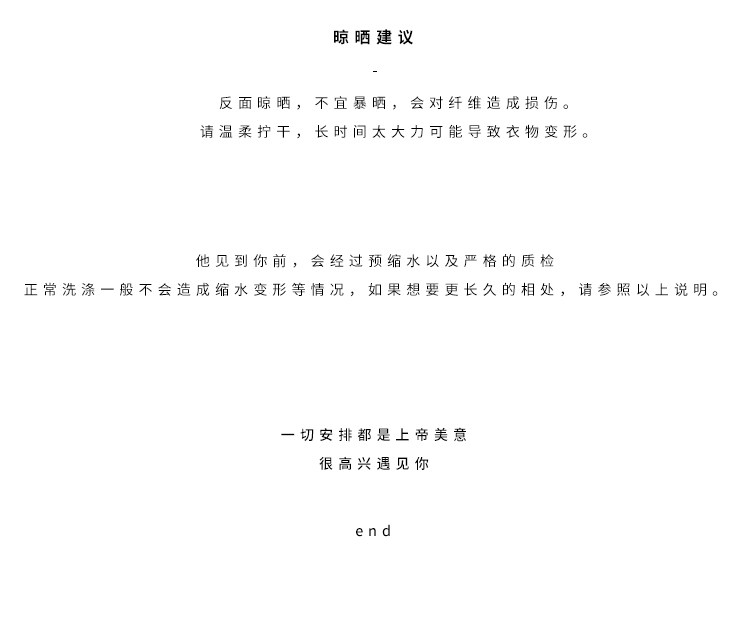 晾晒建议

-

反面晾晒，不宜暴晒，会对纤维造成损伤。
请温柔拧干，长时间太大力可能导致衣物变形。

他见到你前，会经过预缩水以及严格的质检
正常洗涤一般不会造成缩水变形等情况，如果想要更长久的相处，请参照以上说明。

一切安排都是上帝美意
很高兴遇见你

end